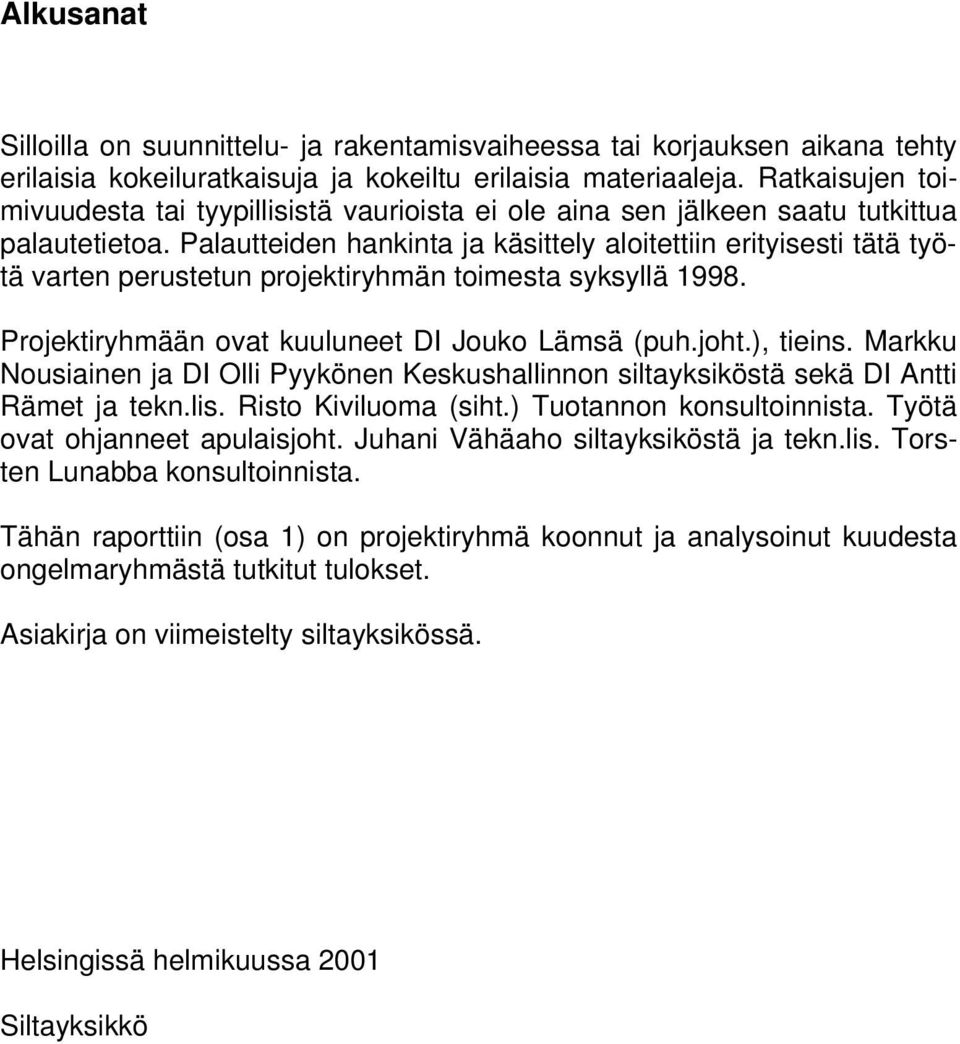 Alkusanat

Silloilla on suunnittelu- ja rakentamisvaiheessa tai korjauksen aikana tehty erilaisia kokeiluratkaisuja ja kokeiltu erilaisia materiaaleja. Ratkaisujen toimivuudesta tai tyypillisistä vaurioista ei ole aina sen jälkeen saatu tutkittua palautetietoa. Palautteiden hankinta ja käsittely aloitettiin erityisesti tätä työtä varten perustetun projektiryhmän toimesta syksyllä 1998.

Projektiryhmään ovat kuuluneet DI Jouko Lämsä (puh.joht.), tieins. Markku Nousiainen ja DI Olli Pyykönen Keskushallinnon siltayksiköstä sekä DI Antti Rämet ja tekn.lis. Risto Kiviluoma (siht.) Tuotannon konsultoinnista. Työtä ovat ohjanneet apulaisjoht. Juhani Vähäaho siltayksiköstä ja tekn.lis. Torsten Lunabba konsultoinnista.

Tähän raporttiin (osa 1) on projektiryhmä koonnut ja analysoinut kuudesta ongelmaryhmästä tutkitut tulokset.

Asiakirja on viimeistelty siltayksikössä.

Helsingissä helmikuussa 2001

Siltayksikkö